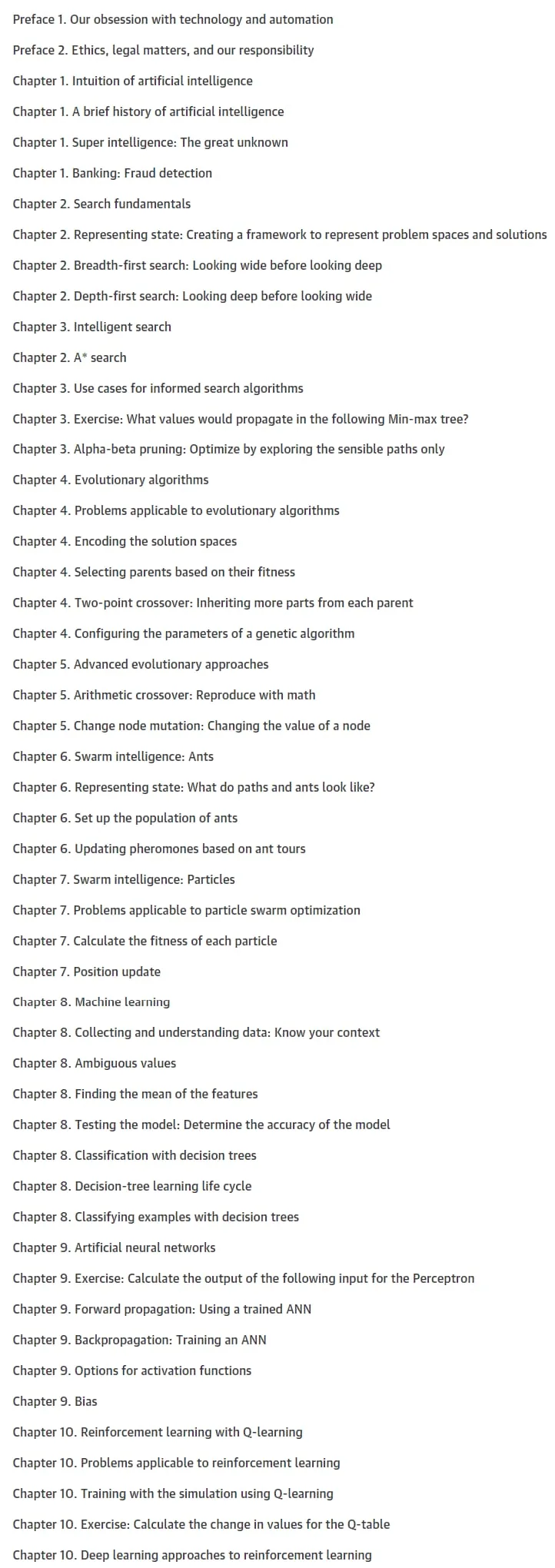 Preface 1. Our obsession with technology and automation

Preface 2. Ethics, legal matters, and our responsibility

Chapter 1. Intuition of artificial intelligence

Chapter 1. A brief history of artificial intelligence

Chapter 1. Super intelligence: The great unknown

Chapter 1. Banking: Fraud detection

Chapter 2. Search fundamentals

Chapter 2. Representing state: Creating a framework to represent problem spaces and solutions

Chapter 2. Breadth-first search: Looking wide before looking deep

Chapter 2. Depth-first search: Looking deep before looking wide

Chapter 3. Intelligent search

Chapter 2. A* search

Chapter 3. Use cases for informed search algorithms

Chapter 3. Exercise: What values would propagate in the following Min-max tree?

Chapter 3. Alpha-beta pruning: Optimize by exploring the sensible paths only

Chapter 4. Evolutionary algorithms

Chapter 4. Problems applicable to evolutionary algorithms

Chapter 4. Encoding the solution spaces

Chapter 4. Selecting parents based on their fitness

Chapter 4. Two-point crossover: Inheriting more parts from each parent

Chapter 4. Configuring the parameters of a genetic algorithm

Chapter 5. Advanced evolutionary approaches

Chapter 5. Arithmetic crossover: Reproduce with math

Chapter 5. Change node mutation: Changing the value of a node

Chapter 6. Swarm intelligence: Ants

Chapter 6. Representing state: What do paths and ants look like?

Chapter 6. Set up the population of ants

Chapter 6. Updating pheromones based on ant tours

Chapter 7. Swarm intelligence: Particles

Chapter 7. Problems applicable to particle swarm optimization

Chapter 7. Calculate the fitness of each particle

Chapter 7. Position update

Chapter 8. Machine learning

Chapter 8. Collecting and understanding data: Know your context

Chapter 8. Ambiguous values

Chapter 8. Finding the mean of the features

Chapter 8. Testing the model: Determine the accuracy of the model

Chapter 8. Classification with decision trees

Chapter 8. Decision-tree learning life cycle

Chapter 8. Classifying examples with decision trees

Chapter 9. Artificial neural networks

Chapter 9. Exercise: Calculate the output of the following input for the Perceptron

Chapter 9. Forward propagation: Using a trained ANN

Chapter 9. Backpropagation: Training an ANN

Chapter 9. Options for activation functions

Chapter 9. Bias

Chapter 10. Reinforcement learning with Q-learning

Chapter 10. Problems applicable to reinforcement learning

Chapter 10. Training with the simulation using Q-learning

Chapter 10. Exercise: Calculate the change in values for the Q-table

Chapter 10. Deep learning approaches to reinforcement learning